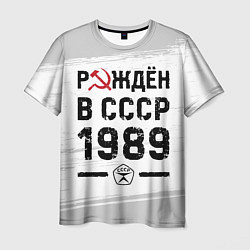 РОЖДЁН
В СССР
1989

СССР